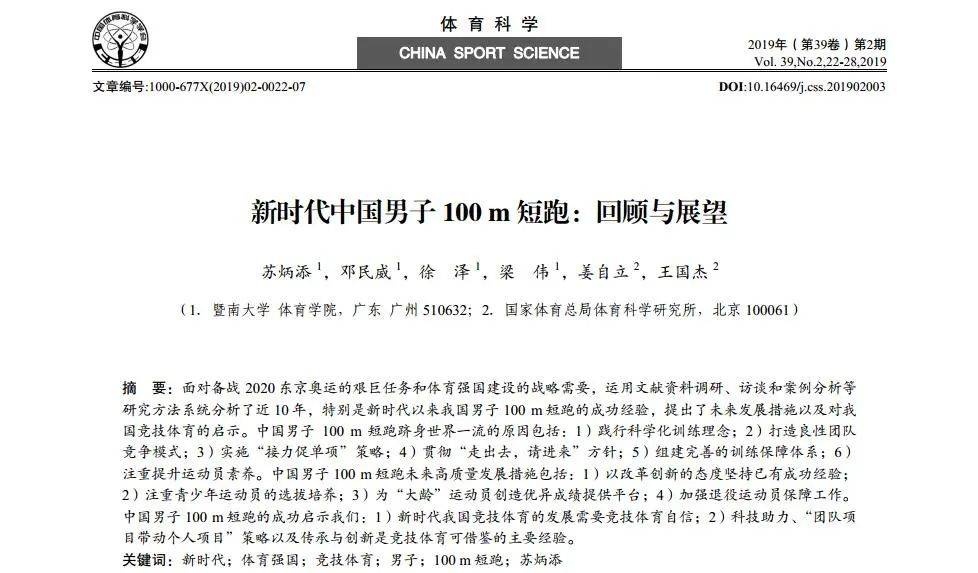 中国体育科学学会

体育科学
CHINA SPORT SCIENCE

2019年（第39卷）第2期
Vol. 39,No.2,22-28,2019

文章编号:1000-677X(2019)02-0022-07

DOI:10.16469/j.css.201902003

新时代中国男子 100 m 短跑：回顾与展望

苏炳添 $^1$，邓民威 $^1$，徐 泽 $^1$，梁 伟 $^1$，姜自立 $^2$，王国杰 $^2$

（1. 暨南大学 体育学院，广东 广州 510632；2. 国家体育总局体育科学研究所，北京 100061）

摘 要：面对备战 2020 东京奥运的艰巨任务和体育强国建设的战略需要，运用文献资料调研、访谈和案例分析等研究方法系统分析了近 10 年，特别是新时代以来我国男子 100 m 短跑的成功经验，提出了未来发展措施以及对我国竞技体育的启示。中国男子 100 m 短跑跻身世界一流的原因包括：1）践行科学化训练理念；2）打造良性团队竞争模式；3）实施“接力促单项”策略；4）贯彻“走出去，请进来”方针；5）组建完善的训练保障体系；6）注重提升运动员素养。中国男子 100 m 短跑未来高质量发展措施包括：1）以改革创新的态度坚持已有成功经验；2）注重青少年运动员的选拔培养；3）为“大龄”运动员创造优异成绩提供平台；4）加强退役运动员保障工作。中国男子 100 m 短跑的成功启示我们：1）新时代我国竞技体育的发展需要竞技体育自信；2）科技助力、“团队项目带动个人项目”策略以及传承与创新是竞技体育可借鉴的主要经验。
关键词：新时代；体育强国；竞技体育；男子；100 m 短跑；苏炳添